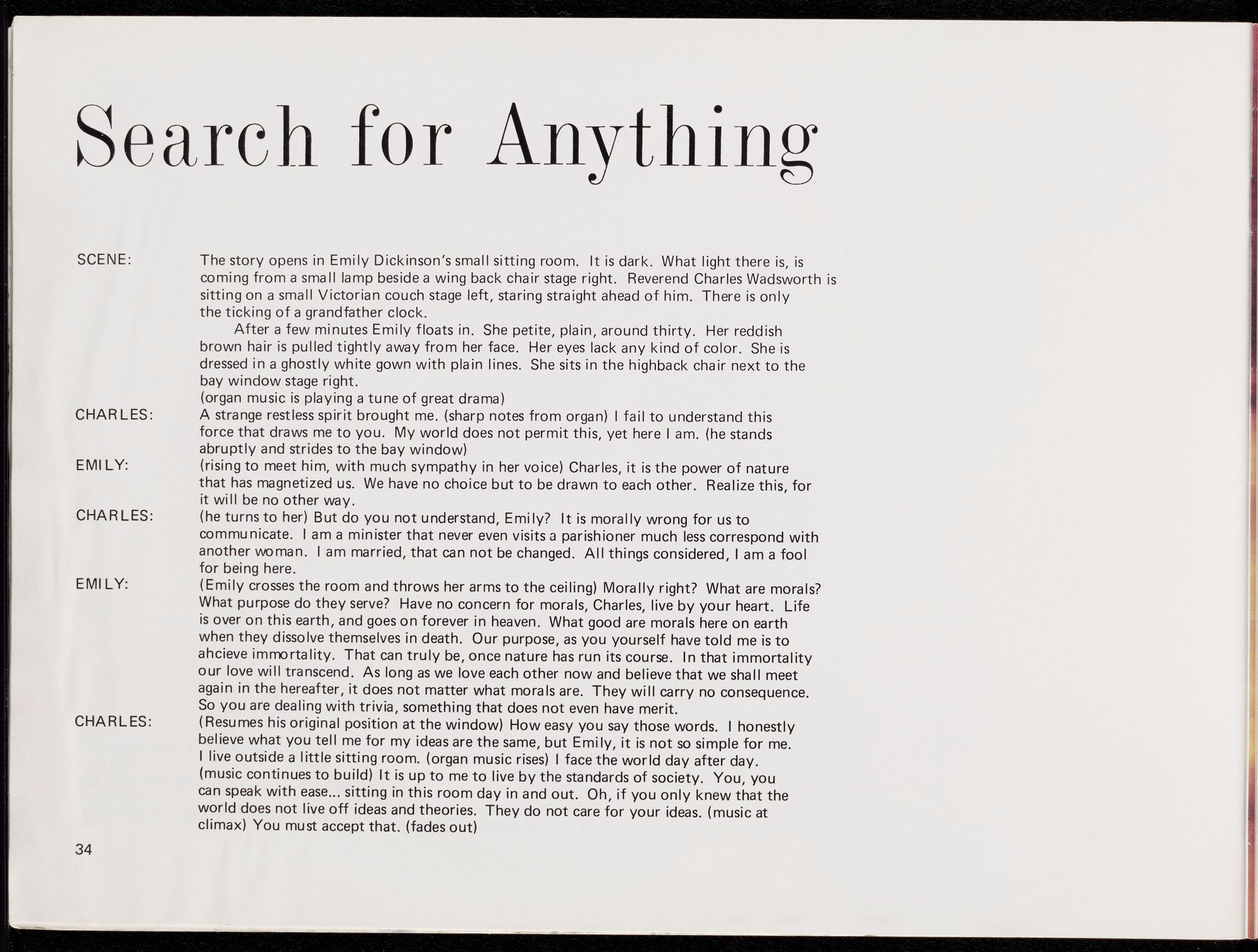 Search for Anything

SCENE: The story opens in Emily Dickinson's small sitting room. It is dark. What light there is, is coming from a small lamp beside a wing back chair stage right. Reverend Charles Wadsworth is sitting on a small Victorian couch stage left, staring straight ahead of him. There is only the ticking of a grandfather clock.

After a few minutes Emily floats in. She petite, plain, around thirty. Her reddish brown hair is pulled tightly away from her face. Her eyes lack any kind of color. She is dressed in a ghostly white gown with plain lines. She sits in the highback chair next to the bay window stage right.

(organ music is playing a tune of great drama)

CHARLES: A strange restless spirit brought me. (sharp notes from organ) I fail to understand this force that draws me to you. My world does not permit this, yet here I am. (he stands abruptly and strides to the bay window)

EMILY: (rising to meet him, with much sympathy in her voice) Charles, it is the power of nature that has magnetized us. We have no choice but to be drawn to each other. Realize this, for it will be no other way.

CHARLES: (he turns to her) But do you not understand, Emily? It is morally wrong for us to communicate. I am a minister that never even visits a parishioner much less correspond with another woman. I am married, that can not be changed. All things considered, I am a fool for being here.

EMILY: (Emily crosses the room and throws her arms to the ceiling) Morally right? What are morals? What purpose do they serve? Have no concern for morals, Charles, live by your heart. Life is over on this earth, and goes on forever in heaven. What good are morals here on earth when they dissolve themselves in death. Our purpose, as you yourself have told me is to ahcieve immortality. That can truly be, once nature has run its course. In that immortality our love will transcend. As long as we love each other now and believe that we shall meet again in the hereafter, it does not matter what morals are. They will carry no consequence. So you are dealing with trivia, something that does not even have merit.

CHARLES: (Resumes his original position at the window) How easy you say those words. I honestly believe what you tell me for my ideas are the same, but Emily, it is not so simple for me. I live outside a little sitting room. (organ music rises) I face the world day after day. (music continues to build) It is up to me to live by the standards of society. You, you can speak with ease... sitting in this room day in and out. Oh, if you only knew that the world does not live off ideas and theories. They do not care for your ideas. (music at climax) You must accept that. (fades out)

34